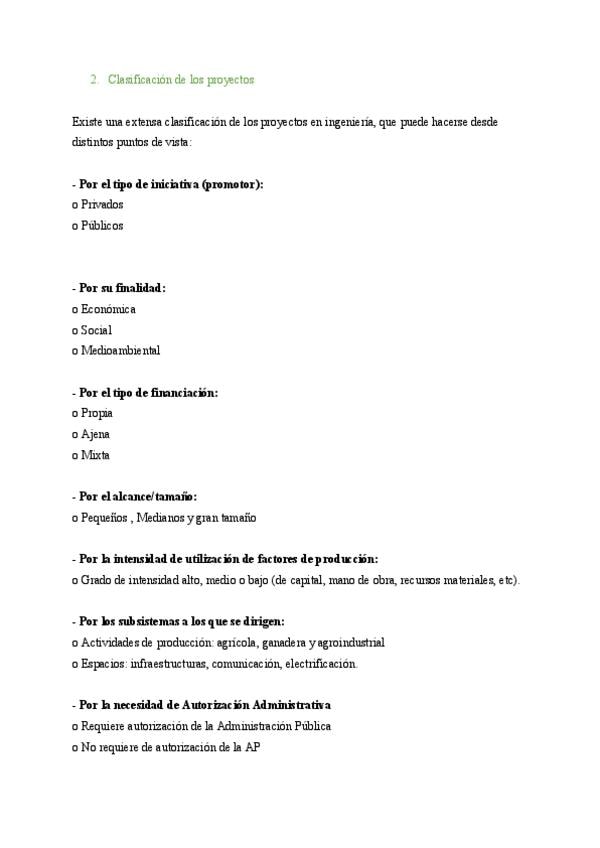 2. Clasificación de los proyectos

Existe una extensa clasificación de los proyectos en ingeniería, que puede hacerse desde distintos puntos de vista:

- Por el tipo de iniciativa (promotor):
o Privados
o Públicos

- Por su finalidad:
o Económica
o Social
o Medioambiental

- Por el tipo de financiación:
o Propia
o Ajena
o Mixta

- Por el alcance/tamaño:
o Pequeños , Medianos y gran tamaño

- Por la intensidad de utilización de factores de producción:
o Grado de intensidad alto, medio o bajo (de capital, mano de obra, recursos materiales, etc).

- Por los subsistemas a los que se dirigen:
o Actividades de producción: agrícola, ganadera y agroindustrial
o Espacios: infraestructuras, comunicación, electrificación.

- Por la necesidad de Autorización Administrativa
o Requiere autorización de la Administración Pública
o No requiere de autorización de la AP